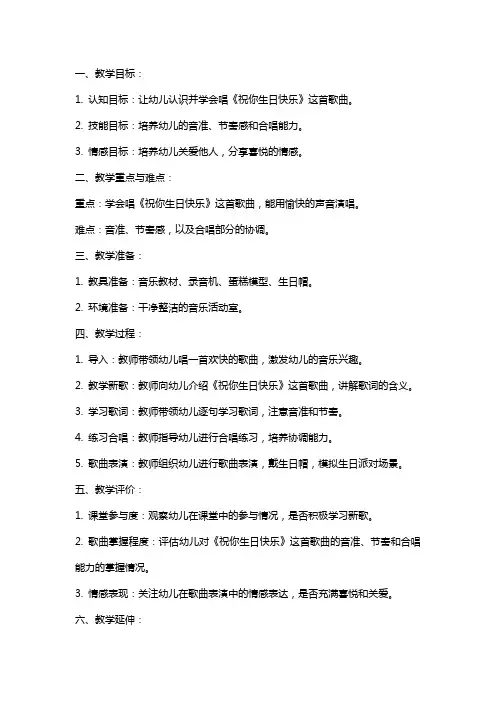 一、教学目标：

1. 认知目标：让幼儿认识并学会唱《祝你生日快乐》这首歌曲。

2. 技能目标：培养幼儿的音准、节奏感和合唱能力。

3. 情感目标：培养幼儿关爱他人，分享喜悦的情感。

二、教学重点与难点：

重点：学会唱《祝你生日快乐》这首歌曲，能用愉快的声音演唱。

难点：音准、节奏感，以及合唱部分的协调。

三、教学准备：

1. 教具准备：音乐教材、录音机、蛋糕模型、生日帽。

2. 环境准备：干净整洁的音乐活动室。

四、教学过程：

1. 导入：教师带领幼儿唱一首欢快的歌曲，激发幼儿的音乐兴趣。

2. 教学新歌：教师向幼儿介绍《祝你生日快乐》这首歌曲，讲解歌词的含义。

3. 学习歌词：教师带领幼儿逐句学习歌词，注意音准和节奏。

4. 练习合唱：教师指导幼儿进行合唱练习，培养协调能力。

5. 歌曲表演：教师组织幼儿进行歌曲表演，戴生日帽，模拟生日派对场景。

五、教学评价：

1. 课堂参与度：观察幼儿在课堂中的参与情况，是否积极学习新歌。

2. 歌曲掌握程度：评估幼儿对《祝你生日快乐》这首歌曲的音准、节奏和合唱能力的掌握情况。

3. 情感表现：关注幼儿在歌曲表演中的情感表达，是否充满喜悦和关爱。

六、教学延伸：